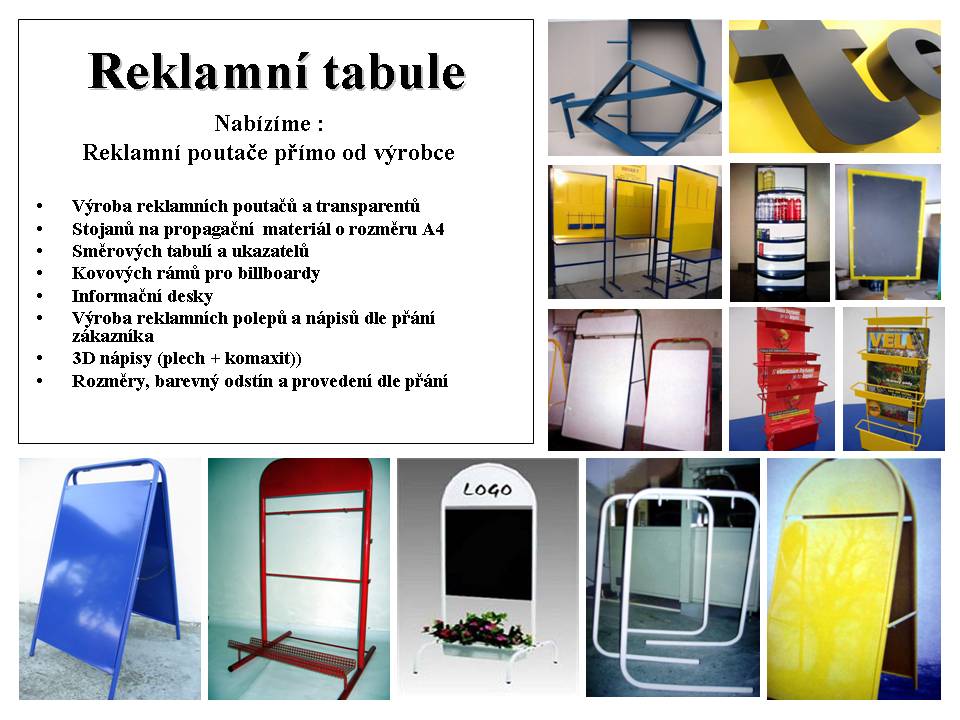 Reklamní tabule

Nabízíme :
Reklamní poutače přímo od výrobce

• Výroba reklamních poutačů a transparentů
• Stojanů na propagační materiál o rozměru A4
• Směrových tabulí a ukazatelů
• Kovových rámů pro billboardy
• Informační desky
• Výroba reklamních polepů a nápisů dle přání zákazníka
• 3D nápisy (plech + komaxit))
• Rozměry, barevný odstín a provedení dle přání

LOGO